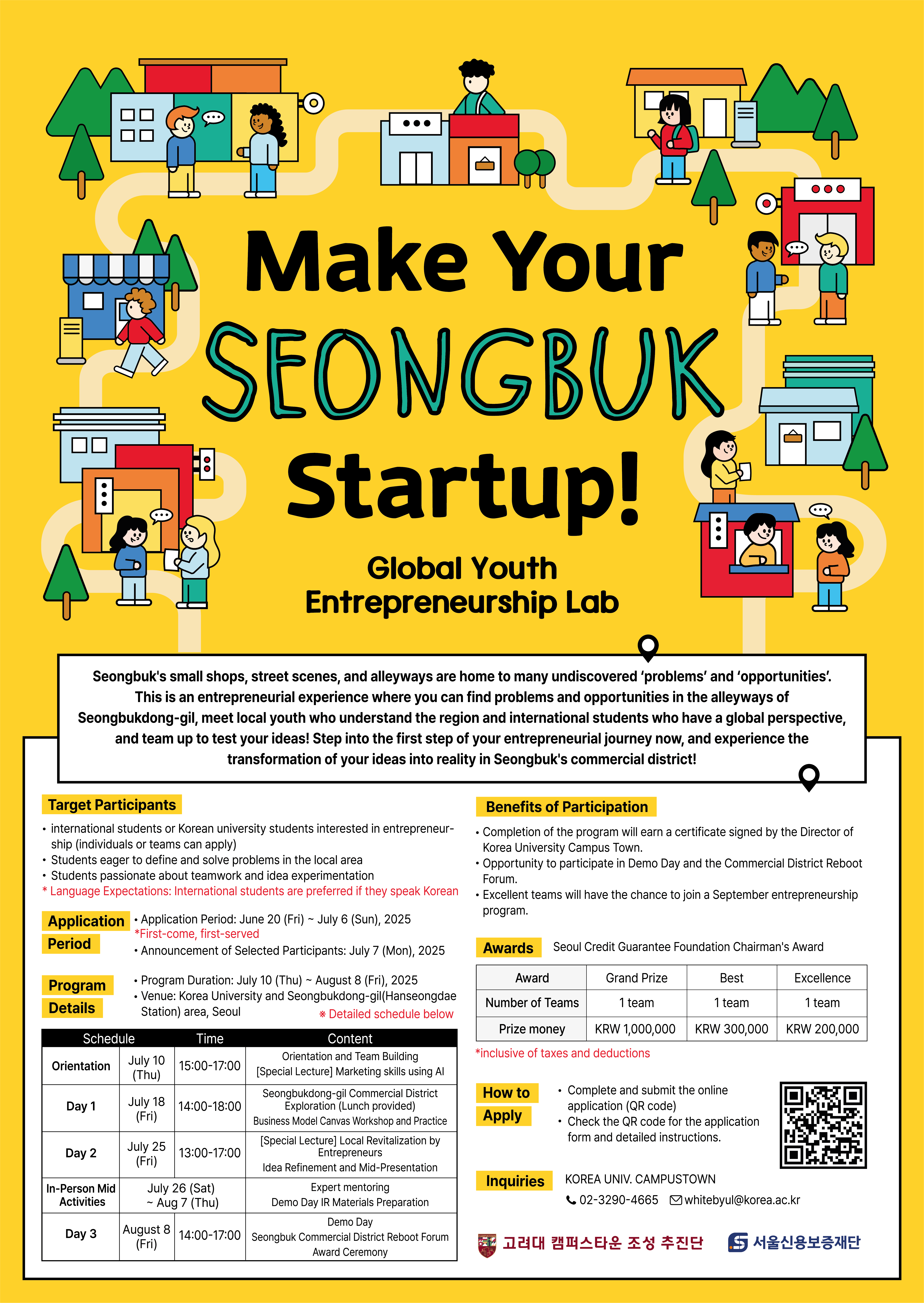 Make Your SEONGBUK Startup!

Global Youth Entrepreneurship Lab

Seongbuk's small shops, street scenes, and alleyways are home to many undiscovered 'problems' and 'opportunities'. This is an entrepreneurial experience where you can find problems and opportunities in the alleyways of Seongbukdong-gil, meet local youth who understand the region and international students who have a global perspective, and team up to test your ideas! Step into the first step of your entrepreneurial journey now, and experience the transformation of your ideas into reality in Seongbuk's commercial district!

Target Participants

• international students or Korean university students interested in entrepreneurship (individuals or teams can apply)
• Students eager to define and solve problems in the local area
• Students passionate about teamwork and idea experimentation
* Language Expectations: International students are preferred if they speak Korean

Application Period

• Application Period: June 20 (Fri) ~ July 6 (Sun), 2025
*First-come, first-served
• Announcement of Selected Participants: July 7 (Mon), 2025

Program Details

• Program Duration: July 10 (Thu) ~ August 8 (Fri), 2025
• Venue: Korea University and Seongbukdong-gil(Hanseongdae Station) area, Seoul
※ Detailed schedule below

| Schedule | | Time | Content |
|---|---|---|---|
| Orientation | July 10 (Thu) | 15:00-17:00 | Orientation and Team Building [Special Lecture] Marketing skills using AI |
| Day 1 | July 18 (Fri) | 14:00-18:00 | Seongbukdong-gil Commercial District Exploration (Lunch provided) Business Model Canvas Workshop and Practice |
| Day 2 | July 25 (Fri) | 13:00-17:00 | [Special Lecture] Local Revitalization by Entrepreneurs Idea Refinement and Mid-Presentation |
| In-Person Mid Activities | July 26 (Sat) ~ Aug 7 (Thu) | | Expert mentoring Demo Day IR Materials Preparation |
| Day 3 | August 8 (Fri) | 14:00-17:00 | Demo Day Seongbuk Commercial District Reboot Forum Award Ceremony |

Benefits of Participation

• Completion of the program will earn a certificate signed by the Director of Korea University Campus Town.
• Opportunity to participate in Demo Day and the Commercial District Reboot Forum.
• Excellent teams will have the chance to join a September entrepreneurship program.

Awards Seoul Credit Guarantee Foundation Chairman's Award

| Award | Grand Prize | Best | Excellence |
|---|---|---|---|
| Number of Teams | 1 team | 1 team | 1 team |
| Prize money | KRW 1,000,000 | KRW 300,000 | KRW 200,000 |

*inclusive of taxes and deductions

How to Apply

• Complete and submit the online application (QR code)
• Check the QR code for the application form and detailed instructions.

Inquiries KOREA UNIV. CAMPUSTOWN
02-3290-4665 whitebyul@korea.ac.kr

고려대 캠퍼스타운 조성 추진단 서울신용보증재단